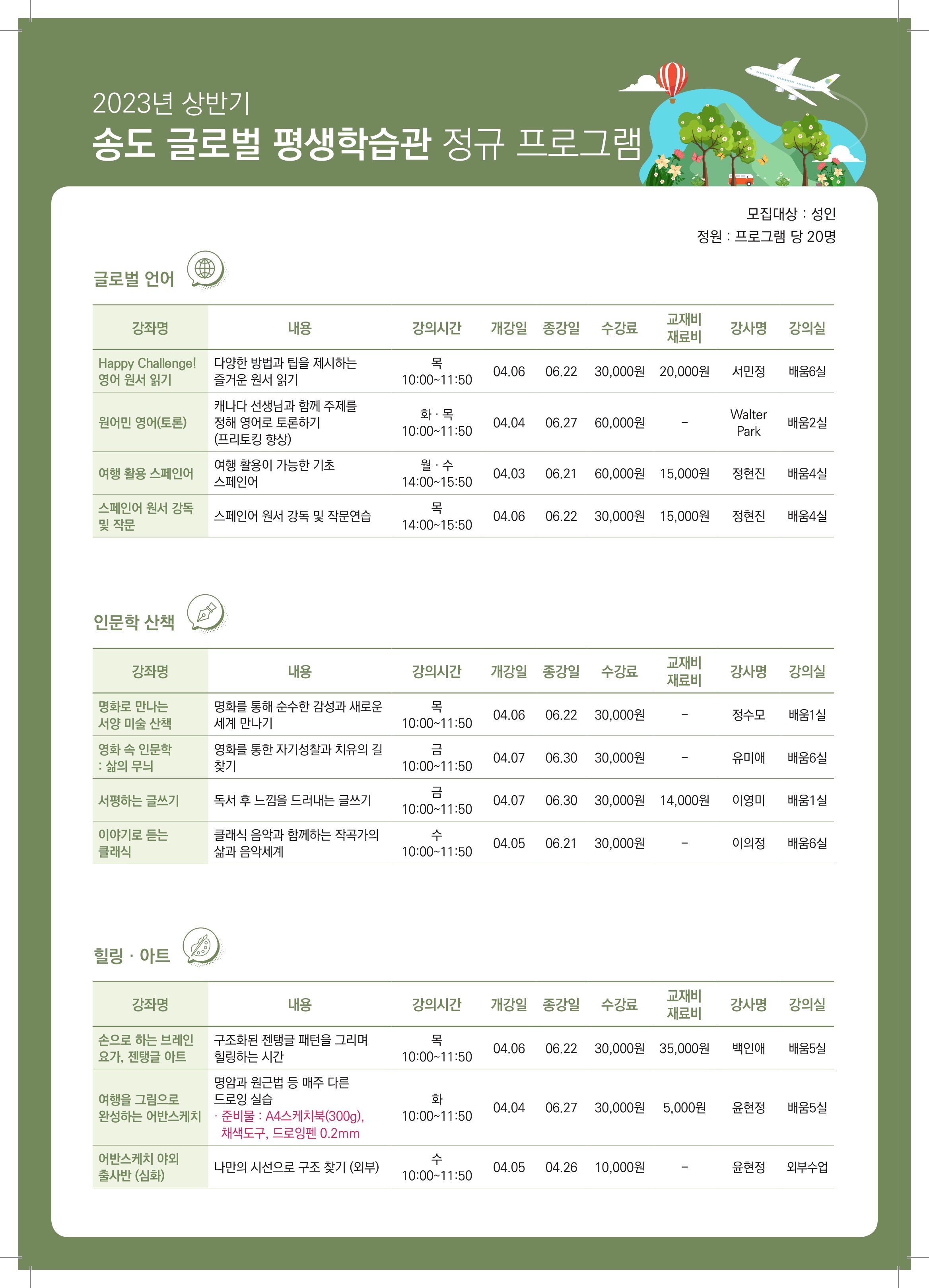 2023년 상반기
송도 글로벌 평생학습관 정규 프로그램

모집대상 : 성인
정원 : 프로그램 당 20명

글로벌 언어

| 강좌명 | 내용 | 강의시간 | 개강일 | 종강일 | 수강료 | 교재비 재료비 | 강사명 | 강의실 |
|---|---|---|---|---|---|---|---|---|
| Happy Challenge! 영어 원서 읽기 | 다양한 방법과 팁을 제시하는 즐거운 원서 읽기 | 목 10:00~11:50 | 04.06 | 06.22 | 30,000원 | 20,000원 | 서민정 | 배움6실 |
| 원어민 영어(토론) | 캐나다 선생님과 함께 주제를 정해 영어로 토론하기 (프리토킹 향상) | 화 · 목 10:00~11:50 | 04.04 | 06.27 | 60,000원 | - | Walter Park | 배움2실 |
| 여행 활용 스페인어 | 여행 활용이 가능한 기초 스페인어 | 월 · 수 14:00~15:50 | 04.03 | 06.21 | 60,000원 | 15,000원 | 정현진 | 배움4실 |
| 스페인어 원서 강독 및 작문 | 스페인어 원서 강독 및 작문연습 | 목 14:00~15:50 | 04.06 | 06.22 | 30,000원 | 15,000원 | 정현진 | 배움4실 |

인문학 산책

| 강좌명 | 내용 | 강의시간 | 개강일 | 종강일 | 수강료 | 교재비 재료비 | 강사명 | 강의실 |
|---|---|---|---|---|---|---|---|---|
| 명화로 만나는 서양 미술 산책 | 명화를 통해 순수한 감성과 새로운 세계 만나기 | 목 10:00~11:50 | 04.06 | 06.22 | 30,000원 | - | 정수모 | 배움1실 |
| 영화 속 인문학 : 삶의 무늬 | 영화를 통한 자기성찰과 치유의 길 찾기 | 금 10:00~11:50 | 04.07 | 06.30 | 30,000원 | - | 유미애 | 배움6실 |
| 서평하는 글쓰기 | 독서 후 느낌을 드러내는 글쓰기 | 금 10:00~11:50 | 04.07 | 06.30 | 30,000원 | 14,000원 | 이영미 | 배움1실 |
| 이야기로 듣는 클래식 | 클래식 음악과 함께하는 작곡가의 삶과 음악세계 | 수 10:00~11:50 | 04.05 | 06.21 | 30,000원 | - | 이의정 | 배움6실 |

힐링 · 아트

| 강좌명 | 내용 | 강의시간 | 개강일 | 종강일 | 수강료 | 교재비 재료비 | 강사명 | 강의실 |
|---|---|---|---|---|---|---|---|---|
| 손으로 하는 브레인 요가, 젠탱글 아트 | 구조화된 젠탱글 패턴을 그리며 힐링하는 시간 | 목 10:00~11:50 | 04.06 | 06.22 | 30,000원 | 35,000원 | 백인애 | 배움5실 |
| 여행을 그림으로 완성하는 어반스케치 | 명암과 원근법 등 매주 다른 드로잉 실습 · 준비물 : A4스케치북(300g), 채색도구, 드로잉펜 0.2mm | 화 10:00~11:50 | 04.04 | 06.27 | 30,000원 | 5,000원 | 윤현정 | 배움5실 |
| 어반스케치 야외 출사반 (심화) | 나만의 시선으로 구조 찾기 (외부) | 수 10:00~11:50 | 04.05 | 04.26 | 10,000원 | - | 윤현정 | 외부수업 |